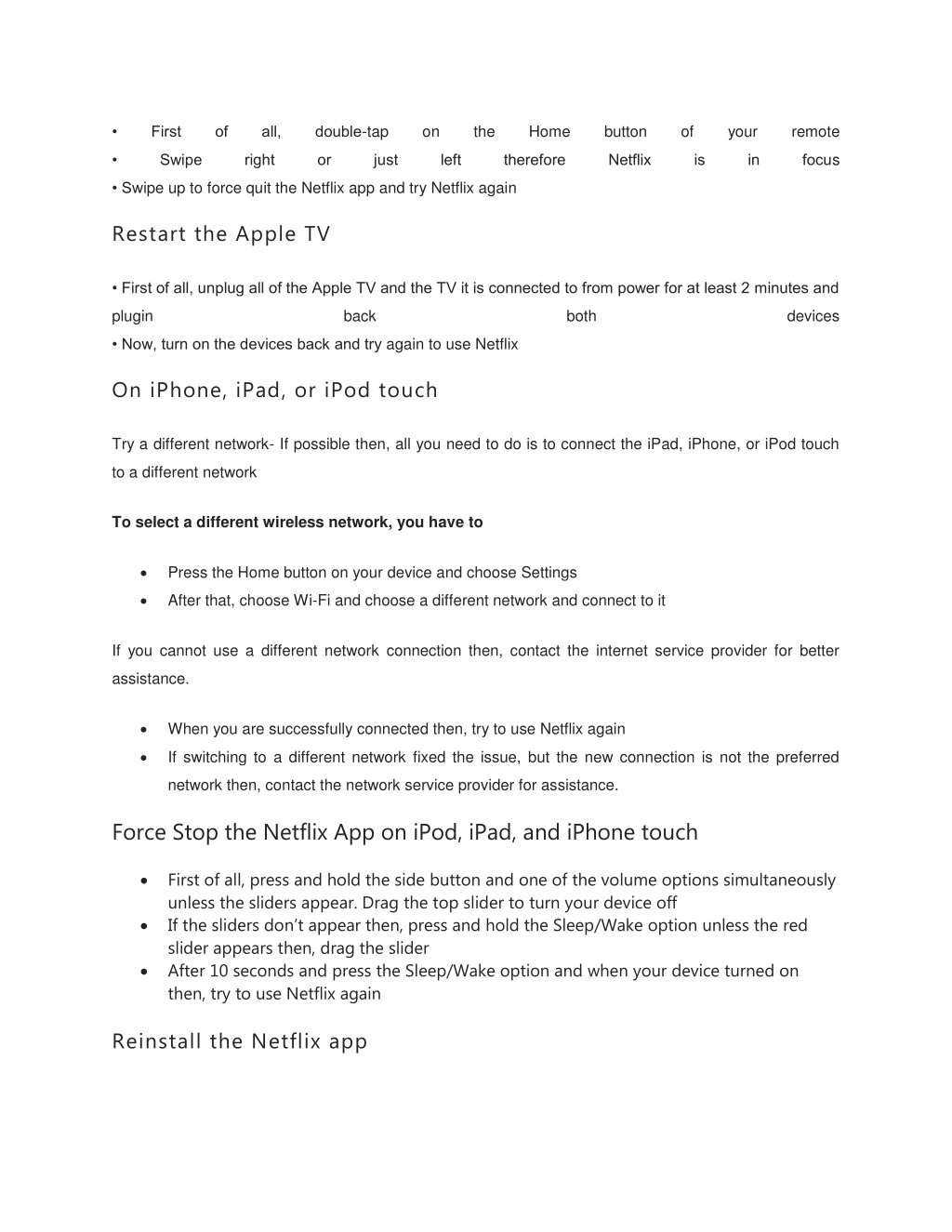 • First of all, double-tap on the Home button of your remote
• Swipe right or just left therefore Netflix is in focus
• Swipe up to force quit the Netflix app and try Netflix again

Restart the Apple TV

• First of all, unplug all of the Apple TV and the TV it is connected to from power for at least 2 minutes and plugin back both devices
• Now, turn on the devices back and try again to use Netflix

On iPhone, iPad, or iPod touch

Try a different network- If possible then, all you need to do is to connect the iPad, iPhone, or iPod touch to a different network

To select a different wireless network, you have to

• Press the Home button on your device and choose Settings
• After that, choose Wi-Fi and choose a different network and connect to it

If you cannot use a different network connection then, contact the internet service provider for better assistance.

• When you are successfully connected then, try to use Netflix again
• If switching to a different network fixed the issue, but the new connection is not the preferred network then, contact the network service provider for assistance.

Force Stop the Netflix App on iPod, iPad, and iPhone touch

• First of all, press and hold the side button and one of the volume options simultaneously unless the sliders appear. Drag the top slider to turn your device off
• If the sliders don't appear then, press and hold the Sleep/Wake option unless the red slider appears then, drag the slider
• After 10 seconds and press the Sleep/Wake option and when your device turned on then, try to use Netflix again

Reinstall the Netflix app